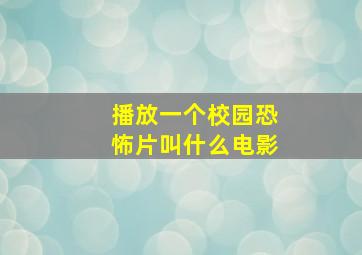 播放一个校园恐怖片叫什么电影